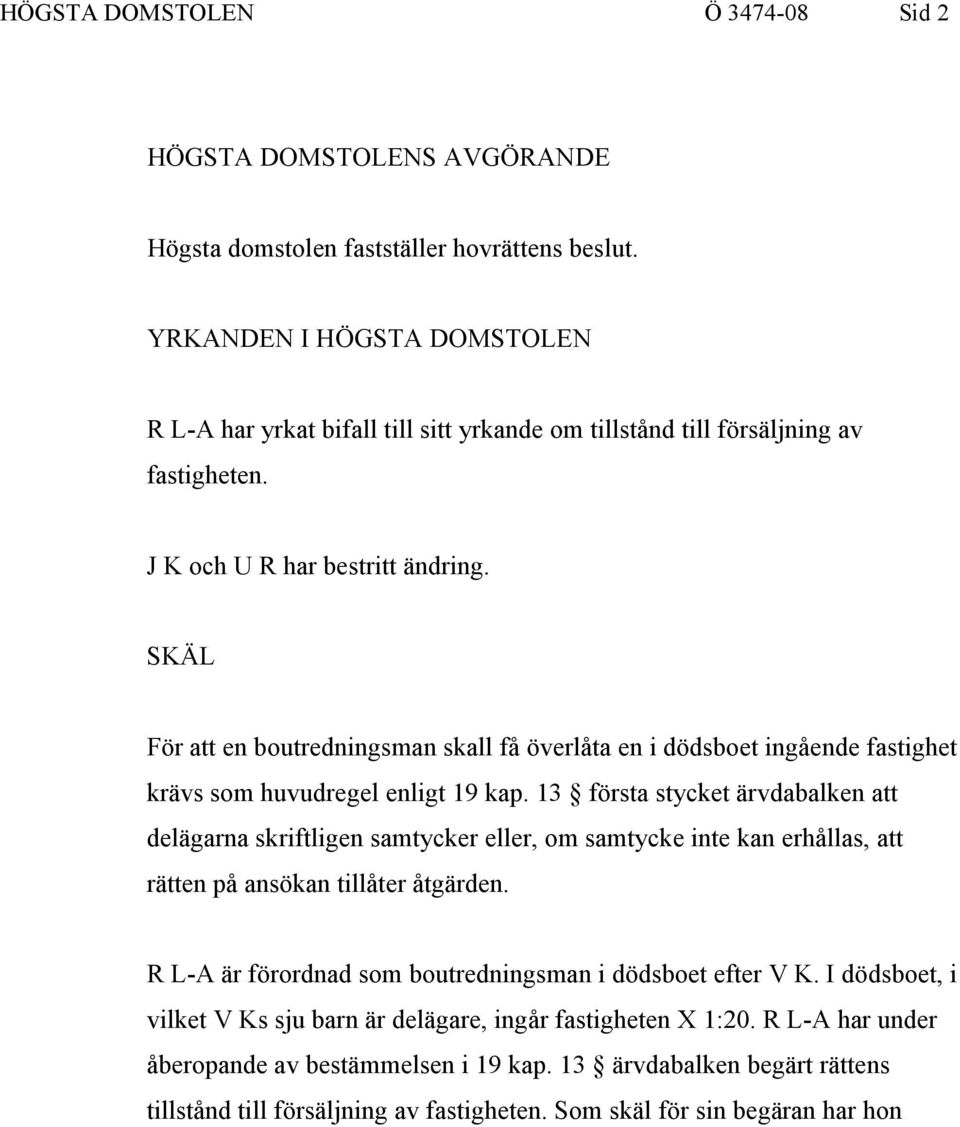 HÖGSTA DOMSTOLEN Ö 3474-08 Sid 2

HÖGSTA DOMSTOLENS AVGÖRANDE

Högsta domstolen fastställer hovrättens beslut.

YRKANDEN I HÖGSTA DOMSTOLEN

R L-A har yrkat bifall till sitt yrkande om tillstånd till försäljning av fastigheten.

J K och U R har bestritt ändring.

SKÄL

För att en boutredningsman skall få överlåta en i dödsboet ingående fastighet krävs som huvudregel enligt 19 kap. 13 § första stycket ärvdabalken att delägarna skriftligen samtycker eller, om samtycke inte kan erhållas, att rätten på ansökan tillåter åtgärden.

R L-A är förordnad som boutredningsman i dödsboet efter V K. I dödsboet, i vilket V Ks sju barn är delägare, ingår fastigheten X 1:20. R L-A har under åberopande av bestämmelsen i 19 kap. 13 § ärvdabalken begärt rättens tillstånd till försäljning av fastigheten. Som skäl för sin begäran har hon